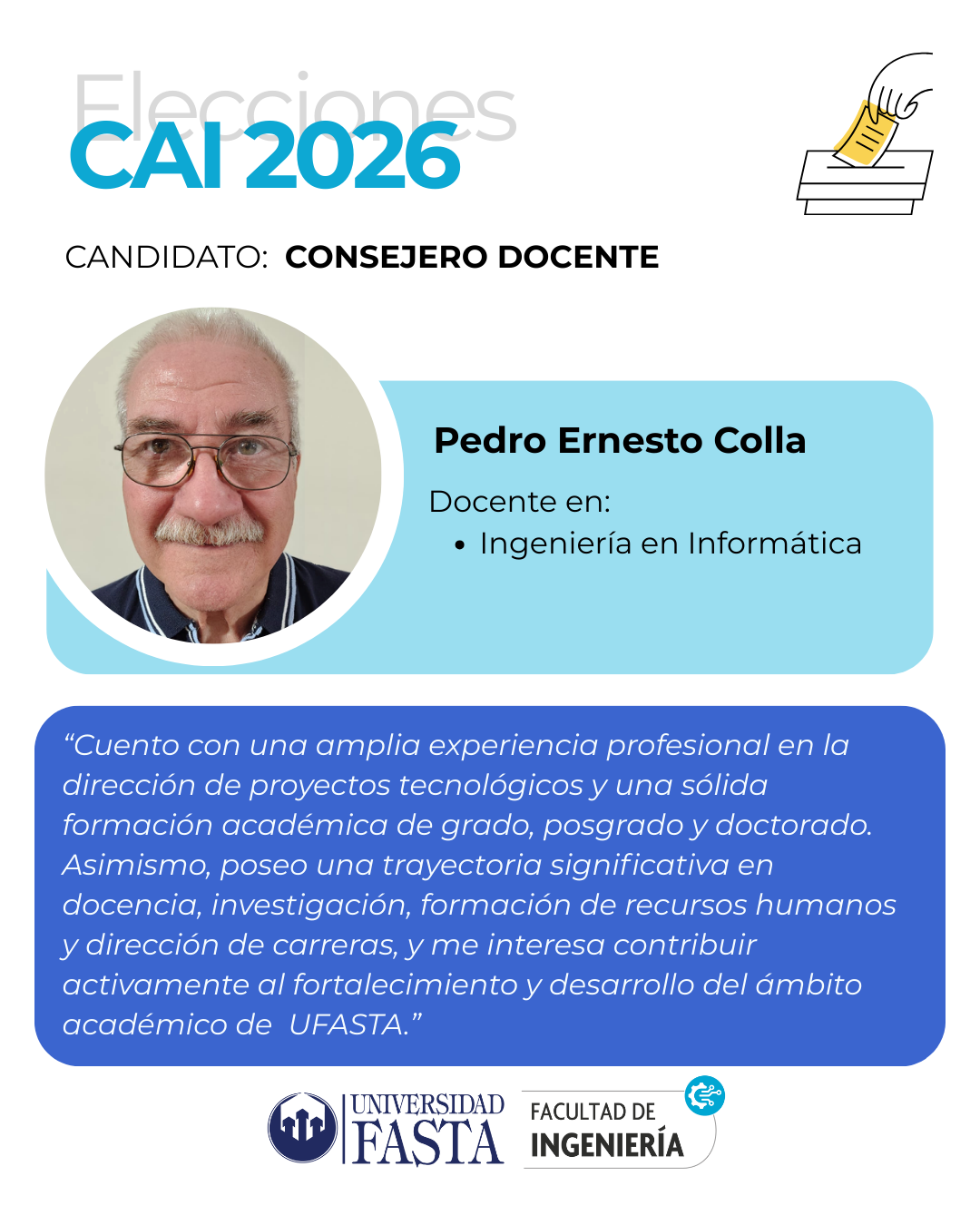 Elecciones
CAI 2026

CANDIDATO: CONSEJERO DOCENTE

Pedro Ernesto Colla

Docente en:
• Ingeniería en Informática

“Cuento con una amplia experiencia profesional en la dirección de proyectos tecnológicos y una sólida formación académica de grado, posgrado y doctorado. Asimismo, poseo una trayectoria significativa en docencia, investigación, formación de recursos humanos y dirección de carreras, y me interesa contribuir activamente al fortalecimiento y desarrollo del ámbito académico de UFASTA.”

UNIVERSIDAD FASTA

FACULTAD DE INGENIERÍA